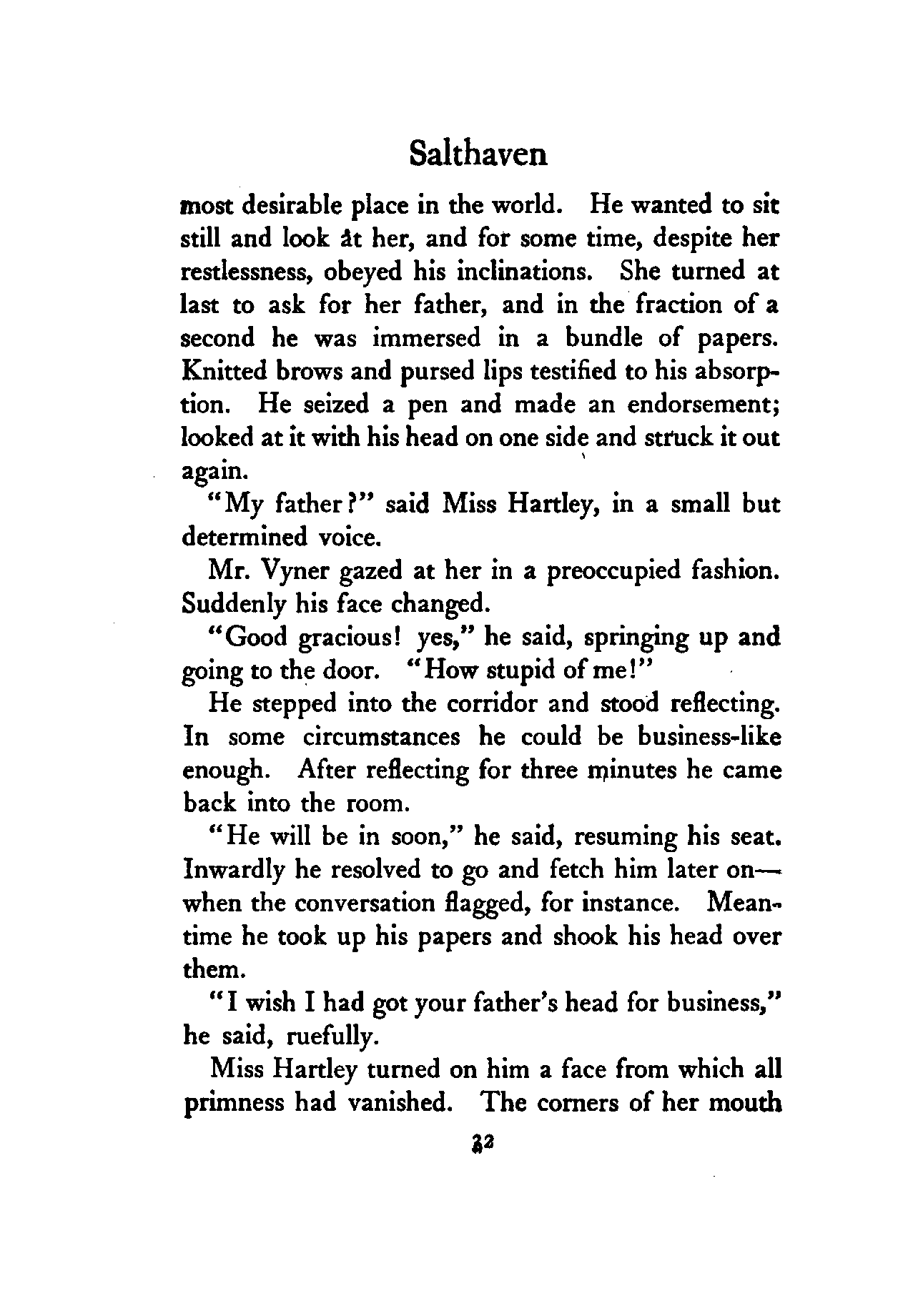 Salthaven

most desirable place in the world. He wanted to sit still and look at her, and for some time, despite her restlessness, obeyed his inclinations. She turned at last to ask for her father, and in the fraction of a second he was immersed in a bundle of papers. Knitted brows and pursed lips testified to his absorption. He seized a pen and made an endorsement; looked at it with his head on one side and struck it out again.

"My father?" said Miss Hartley, in a small but determined voice.

Mr. Vyner gazed at her in a preoccupied fashion. Suddenly his face changed.

"Good gracious! yes," he said, springing up and going to the door. "How stupid of me!"

He stepped into the corridor and stood reflecting. In some circumstances he could be business-like enough. After reflecting for three minutes he came back into the room.

"He will be in soon," he said, resuming his seat. Inwardly he resolved to go and fetch him later on—when the conversation flagged, for instance. Meantime he took up his papers and shook his head over them.

"I wish I had got your father's head for business," he said, ruefully.

Miss Hartley turned on him a face from which all primness had vanished. The corners of her mouth

32